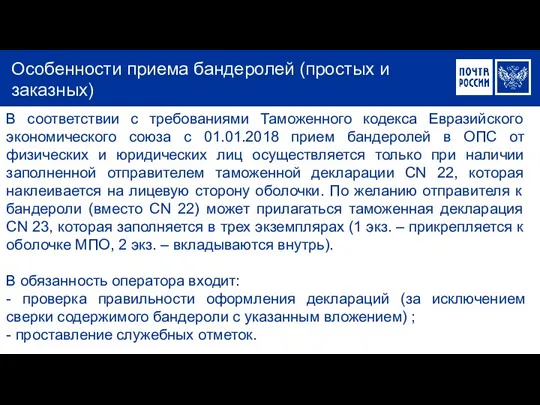 Особенности приема бандеролей (простых и заказных)

ПОЧТА РОССИИ

В соответствии с требованиями Таможенного кодекса Евразийского экономического союза с 01.01.2018 прием бандеролей в ОПС от физических и юридических лиц осуществляется только при наличии заполненной отправителем таможенной декларации CN 22, которая наклеивается на лицевую сторону оболочки. По желанию отправителя к бандероли (вместо CN 22) может прилагаться таможенная декларация CN 23, которая заполняется в трех экземплярах (1 экз. – прикрепляется к оболочке МПО, 2 экз. – вкладываются внутрь).

В обязанность оператора входит:
- проверка правильности оформления деклараций (за исключением сверки содержимого бандероли с указанным вложением) ;
- проставление служебных отметок.